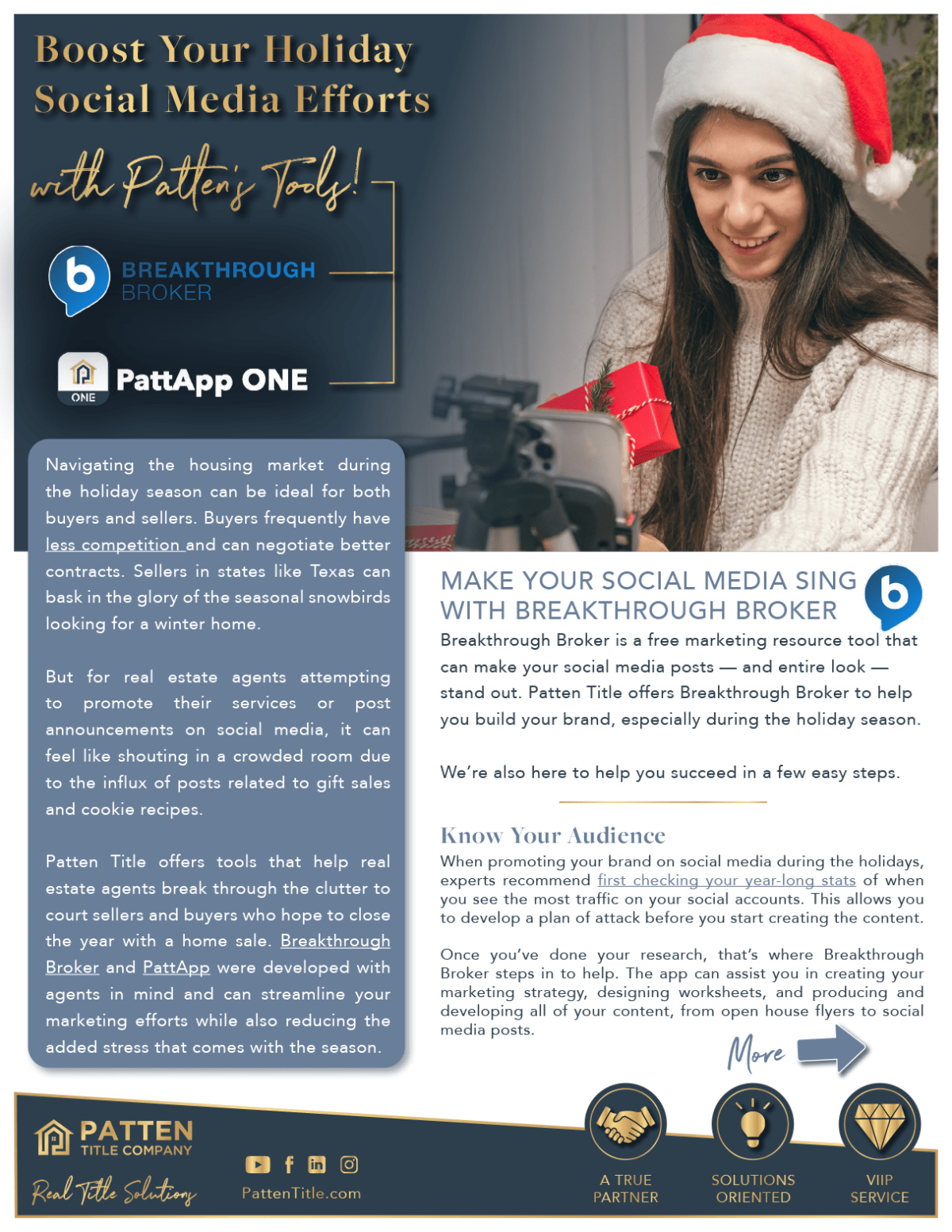 Boost Your Holiday Social Media Efforts

with Patten's Tools!

BREAKTHROUGH BROKER

ONE

PattApp ONE

Navigating the housing market during the holiday season can be ideal for both buyers and sellers. Buyers frequently have less competition and can negotiate better contracts. Sellers in states like Texas can bask in the glory of the seasonal snowbirds looking for a winter home.

But for real estate agents attempting to promote their services or post announcements on social media, it can feel like shouting in a crowded room due to the influx of posts related to gift sales and cookie recipes.

Patten Title offers tools that help real estate agents break through the clutter to court sellers and buyers who hope to close the year with a home sale. Breakthrough Broker and PattApp were developed with agents in mind and can streamline your marketing efforts while also reducing the added stress that comes with the season.

MAKE YOUR SOCIAL MEDIA SING WITH BREAKTHROUGH BROKER

Breakthrough Broker is a free marketing resource tool that can make your social media posts — and entire look — stand out. Patten Title offers Breakthrough Broker to help you build your brand, especially during the holiday season.

We're also here to help you succeed in a few easy steps.

Know Your Audience

When promoting your brand on social media during the holidays, experts recommend first checking your year-long stats of when you see the most traffic on your social accounts. This allows you to develop a plan of attack before you start creating the content.

Once you've done your research, that's where Breakthrough Broker steps in to help. The app can assist you in creating your marketing strategy, designing worksheets, and producing and developing all of your content, from open house flyers to social media posts.

More

PATTEN TITLE COMPANY

Real Title Solutions

PattenTitle.com

A TRUE PARTNER

SOLUTIONS ORIENTED

VIIP SERVICE